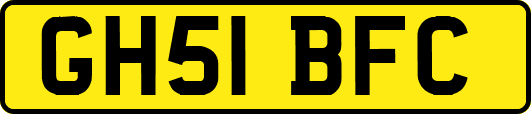 GH51 BFC